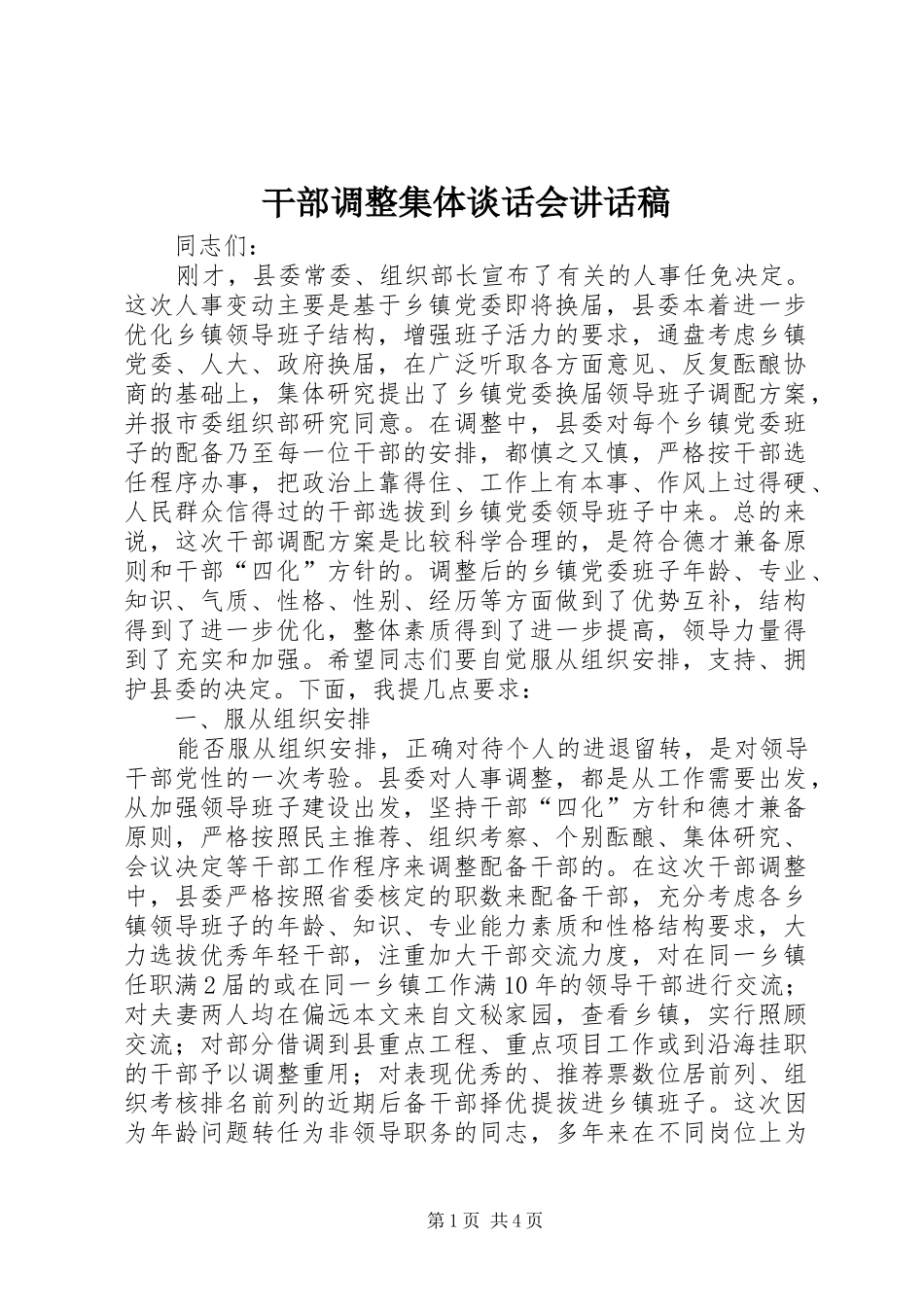 干部调整集体谈话会讲话稿

同志们：

刚才，县委常委、组织部长宣布了有关的人事任免决定。这次人事变动主要是基于乡镇党委即将换届，县委本着进一步优化乡镇领导班子结构，增强班子活力的要求，通盘考虑乡镇党委、人大、政府换届，在广泛听取各方面意见、反复酝酿协商的基础上，集体研究提出了乡镇党委换届领导班子调配方案，并报市委组织部研究同意。在调整中，县委对每个乡镇党委班子的配备乃至每一位干部的安排，都慎之又慎，严格按干部选任程序办事，把政治上靠得住、工作上有本事、作风上过得硬、人民群众信得过的干部选拔到乡镇党委领导班子中来。总的来说，这次干部调配方案是比较科学合理的，是符合德才兼备原则和干部“四化”方针的。调整后的乡镇党委班子年龄、专业、知识、气质、性格、性别、经历等方面做到了优势互补，结构得到了进一步优化，整体素质得到了进一步提高，领导力量得到了充实和加强。希望同志们要自觉服从组织安排，支持、拥护县委的决定。下面，我提几点要求：

一、服从组织安排

能否服从组织安排，正确对待个人的进退留转，是对领导干部党性的一次考验。县委对人事调整，都是从工作需要出发，从加强领导班子建设出发，坚持干部“四化”方针和德才兼备原则，严格按照民主推荐、组织考察、个别酝酿、集体研究、会议决定等干部工作程序来调整配备干部的。在这次干部调整中，县委严格按照省委核定的职数来配备干部，充分考虑各乡镇领导班子的年龄、知识、专业能力素质和性格结构要求，大力选拔优秀年轻干部，注重加大干部交流力度，对在同一乡镇任职满2届的或在同一乡镇工作满10年的领导干部进行交流；对夫妻两人均在偏远本文来自文秘家园，查看乡镇，实行照顾交流；对部分借调到县重点工程、重点项目工作或到沿海挂职的干部予以调整重用；对表现优秀的、推荐票数位居前列、组织考核排名前列的近期后备干部择优提拔进乡镇班子。这次因为年龄问题转任为非领导职务的同志，多年来在不同岗位上为

第1页 共4页